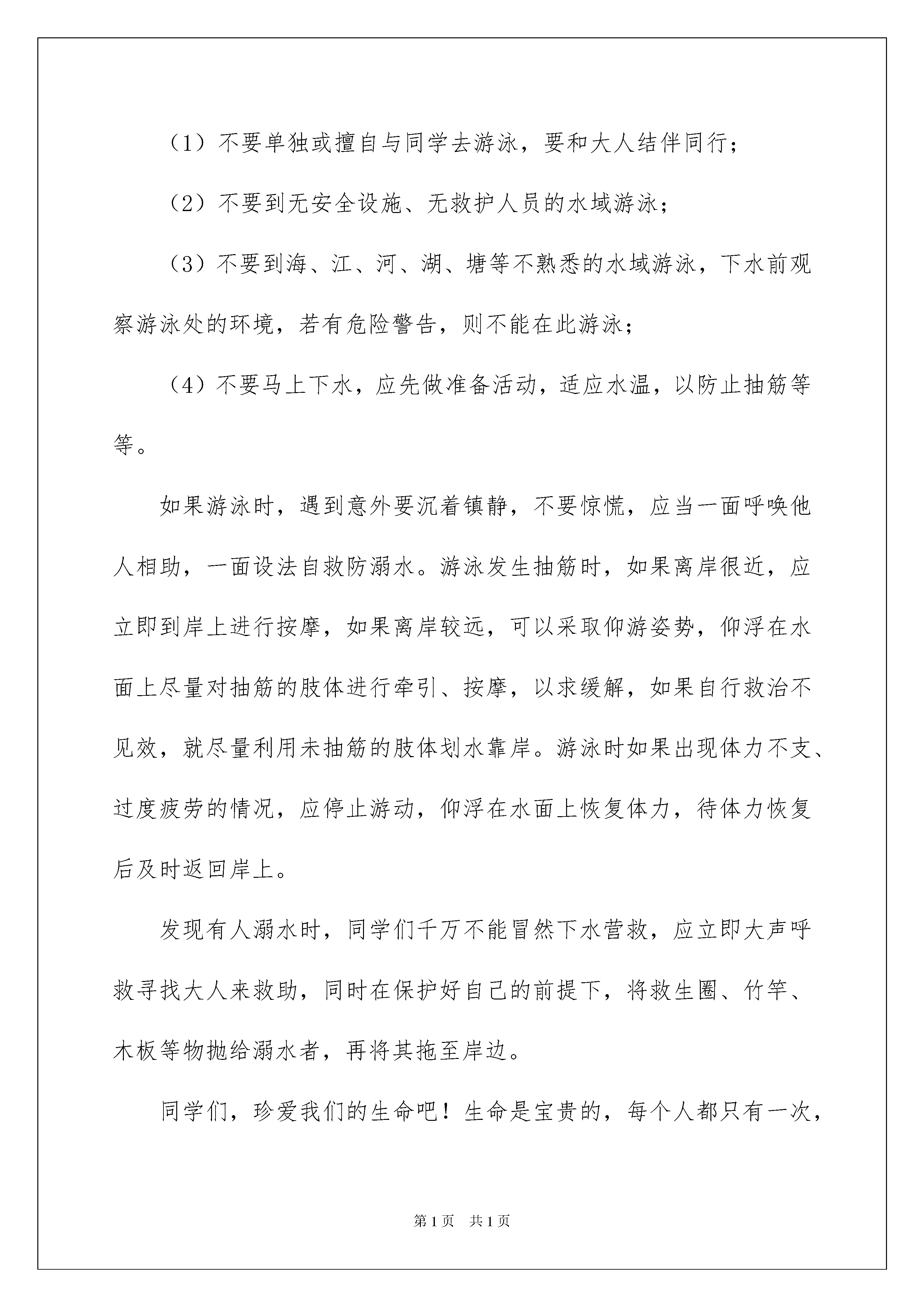 （1）不要单独或擅自与同学去游泳，要和大人结伴同行；

（2）不要到无安全设施、无救护人员的水域游泳；

（3）不要到海、江、河、湖、塘等不熟悉的水域游泳，下水前观察游泳处的环境，若有危险警告，则不能在此游泳；

（4）不要马上下水，应先做准备活动，适应水温，以防止抽筋等等。

如果游泳时，遇到意外要沉着镇静，不要惊慌，应当一面呼唤他人相助，一面设法自救防溺水。游泳发生抽筋时，如果离岸很近，应立即到岸上进行按摩，如果离岸较远，可以采取仰游姿势，仰浮在水面上尽量对抽筋的肢体进行牵引、按摩，以求缓解，如果自行救治不见效，就尽量利用未抽筋的肢体划水靠岸。游泳时如果出现体力不支、过度疲劳的情况，应停止游动，仰浮在水面上恢复体力，待体力恢复后及时返回岸上。

发现有人溺水时，同学们千万不能冒然下水营救，应立即大声呼救寻找大人来救助，同时在保护好自己的前提下，将救生圈、竹竿、木板等物抛给溺水者，再将其拖至岸边。

同学们，珍爱我们的生命吧！生命是宝贵的，每个人都只有一次，

第1页 共1页